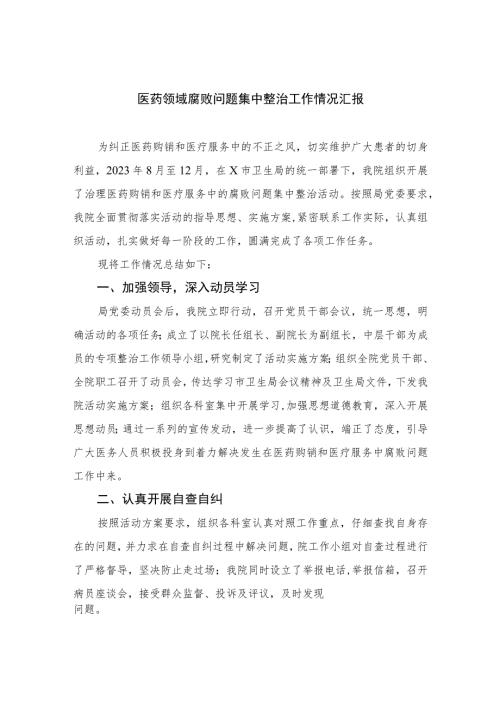 医药领域腐败问题集中整治工作情况汇报

为纠正医药购销和医疗服务中的不正之风，切实维护广大患者的切身利益，2023年8月至12月，在X市卫生局的统一部署下，我院组织开展了治理医药购销和医疗服务中的腐败问题集中整治活动。按照局党委要求，我院全面贯彻落实活动的指导思想、实施方案，紧密联系工作实际，认真组织活动，扎实做好每一阶段的工作，圆满完成了各项工作任务。

现将工作情况总结如下：

一、加强领导，深入动员学习

局党委动员会后，我院立即行动，召开党员干部会议，统一思想，明确活动的各项任务；成立了以院长任组长、副院长为副组长，中层干部为成员的专项整治工作领导小组，研究制定了活动实施方案；组织全院党员干部、全院职工召开了动员会，传达学习市卫生局会议精神及卫生局文件，下发我院活动实施方案；组织各科室集中开展学习，加强思想道德教育，深入开展思想动员；通过一系列的宣传发动，进一步提高了认识，端正了态度，引导广大医务人员积极投身到着力解决发生在医药购销和医疗服务中腐败问题工作中来。

二、认真开展自查自纠

按照活动方案要求，组织各科室认真对照工作重点，仔细查找自身存在的问题，并力求在自查自纠过程中解决问题，院工作小组对自查过程进行了严格督导，坚决防止走过场；我院同时设立了举报电话，举报信箱，召开病员座谈会，接受群众监督、投诉及评议，及时发现问题。